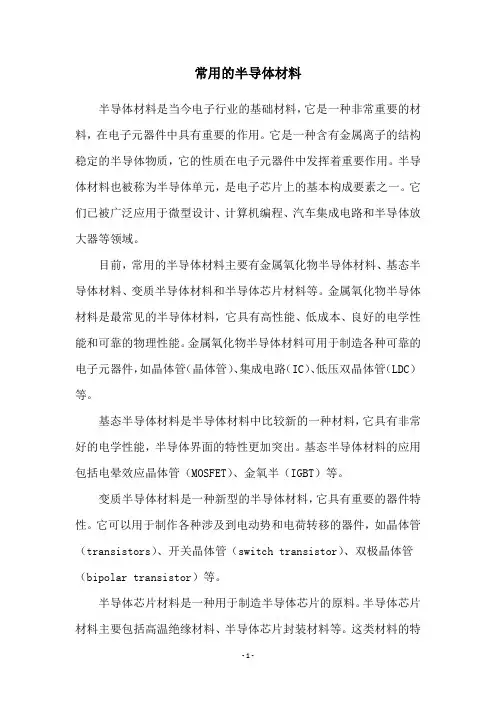 常用的半导体材料

半导体材料是当今电子行业的基础材料，它是一种非常重要的材料，在电子元器件中具有重要的作用。它是一种含有金属离子的结构稳定的半导体物质，它的性质在电子元器件中发挥着重要作用。半导体材料也被称为半导体单元，是电子芯片上的基本构成要素之一。它们已被广泛应用于微型设计、计算机编程、汽车集成电路和半导体放大器等领域。

目前，常用的半导体材料主要有金属氧化物半导体材料、基态半导体材料、变质半导体材料和半导体芯片材料等。金属氧化物半导体材料是最常见的半导体材料，它具有高性能、低成本、良好的电学性能和可靠的物理性能。金属氧化物半导体材料可用于制造各种可靠的电子元器件，如晶体管（晶体管）、集成电路（IC）、低压双晶体管（LDC）等。

基态半导体材料是半导体材料中比较新的一种材料，它具有非常好的电学性能，半导体界面的特性更加突出。基态半导体材料的应用包括电晕效应晶体管（MOSFET）、金氧半（IGBT）等。

变质半导体材料是一种新型的半导体材料，它具有重要的器件特性。它可以用于制作各种涉及到电动势和电荷转移的器件，如晶体管（transistors）、开关晶体管（switch transistor）、双极晶体管（bipolar transistor）等。

半导体芯片材料是一种用于制造半导体芯片的原料。半导体芯片材料主要包括高温绝缘材料、半导体芯片封装材料等。这类材料的特

-1-